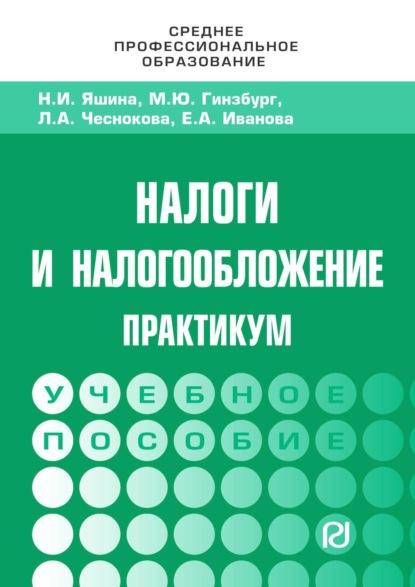 СРЕДНЕЕ ПРОФЕССИОНАЛЬНОЕ ОБРАЗОВАНИЕ

Н.И. Яшина, М.Ю. Гинзбург, Л.А. Чеснокова, Е.А. Иванова

НАЛОГИ И НАЛОГООБЛОЖЕНИЕ

ПРАКТИКУМ

УЧЕБНОЕ ПОСОБИЕ